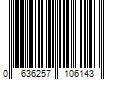 0 636257 106143